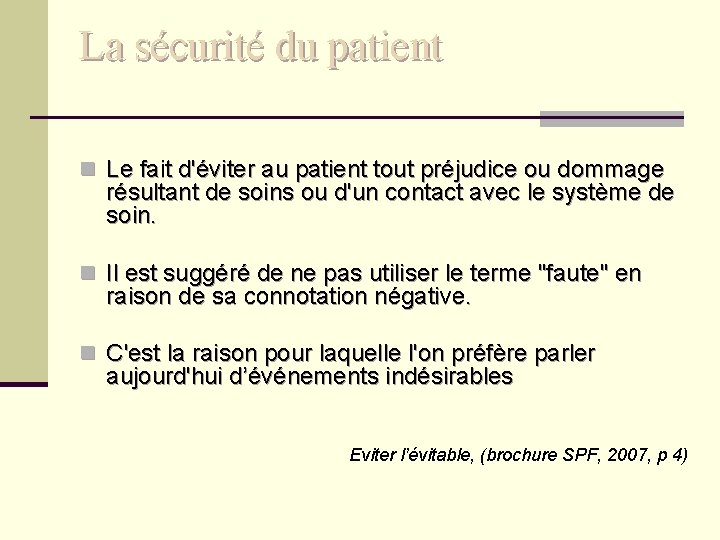 La sécurité du patient

• Le fait d'éviter au patient tout préjudice ou dommage résultant de soins ou d'un contact avec le système de soin.

• Il est suggéré de ne pas utiliser le terme "faute" en raison de sa connotation négative.

• C'est la raison pour laquelle l'on préfère parler aujourd'hui d'événements indésirables

Eviter l'évitable, (brochure SPF, 2007, p 4)